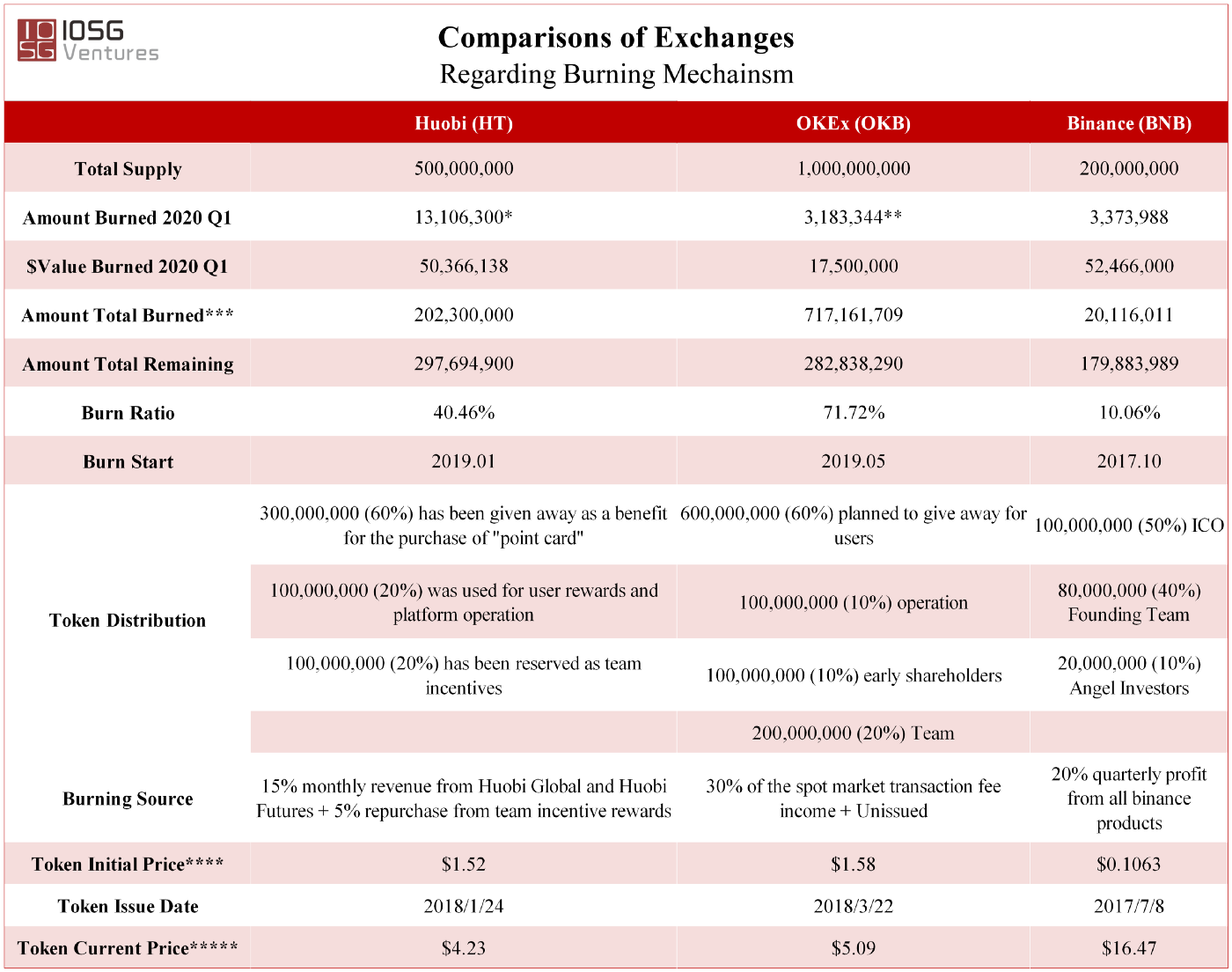 IOSG Ventures

Comparisons of Exchanges
Regarding Burning Mechainsm

| | Huobi (HT) | OKEx (OKB) | Binance (BNB) |
|---|---|---|---|
| Total Supply | 500,000,000 | 1,000,000,000 | 200,000,000 |
| Amount Burned 2020 Q1 | 13,106,300* | 3,183,344** | 3,373,988 |
| $Value Burned 2020 Q1 | 50,366,138 | 17,500,000 | 52,466,000 |
| Amount Total Burned*** | 202,300,000 | 717,161,709 | 20,116,011 |
| Amount Total Remaining | 297,694,900 | 282,838,290 | 179,883,989 |
| Burn Ratio | 40.46% | 71.72% | 10.06% |
| Burn Start | 2019.01 | 2019.05 | 2017.10 |
| Token Distribution | 300,000,000 (60%) has been given away as a benefit for the purchase of "point card" | 600,000,000 (60%) planned to give away for users | 100,000,000 (50%) ICO |
| | 100,000,000 (20%) was used for user rewards and platform operation | 100,000,000 (10%) operation | 80,000,000 (40%) Founding Team |
| | 100,000,000 (20%) has been reserved as team incentives | 100,000,000 (10%) early shareholders | 20,000,000 (10%) Angel Investors |
| | | 200,000,000 (20%) Team | |
| Burning Source | 15% monthly revenue from Huobi Global and Huobi Futures + 5% repurchase from team incentive rewards | 30% of the spot market transaction fee income + Unissued | 20% quarterly profit from all binance products |
| Token Initial Price**** | $1.52 | $1.58 | $0.1063 |
| Token Issue Date | 2018/1/24 | 2018/3/22 | 2017/7/8 |
| Token Current Price***** | $4.23 | $5.09 | $16.47 |